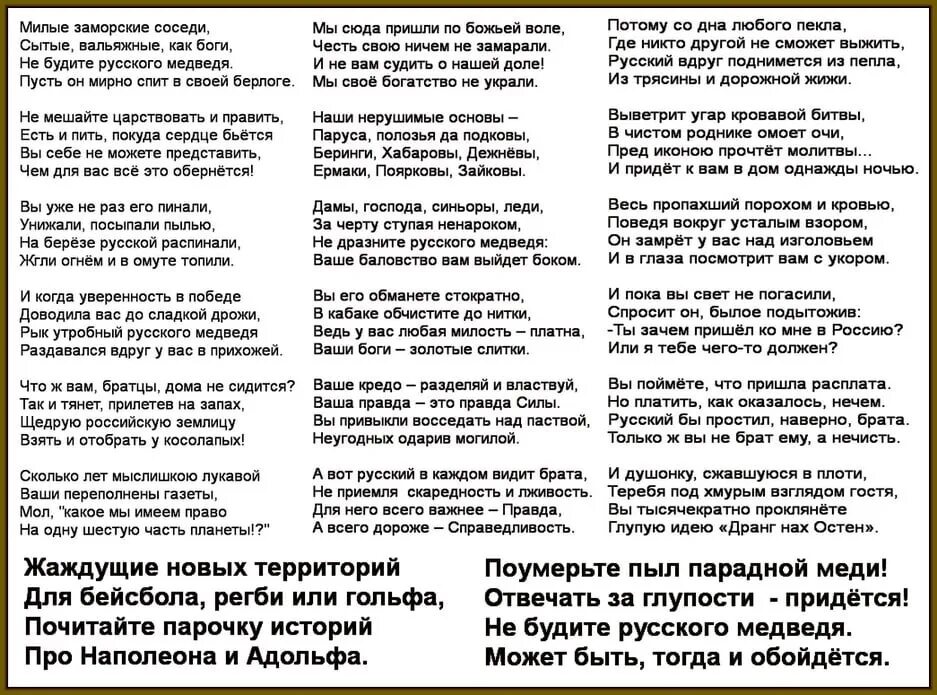 Милые заморские соседи,
Сытые, вальяжные, как боги,
Не будите русского медведя.
Пусть он мирно спит в своей берлоге.

Не мешайте царствовать и править,
Есть и пить, покуда сердце бьётся
Вы себе не можете представить,
Чем для вас всё это обернётся!

Вы уже не раз его пинали,
Унижали, посыпали пылью,
На берёзе русской распинали,
Жгли огнём и в омуте топили.

И когда уверенность в победе
Доводила вас до сладкой дрожи,
Рык утробный русского медведя
Раздавался вдруг у вас в прихожей.

Что ж вам, братцы, дома не сидится?
Так и тянет, прилетев на запах,
Щедрую российскую землицу
Взять и отобрать у косолапых!

Сколько лет мыслишкою лукавой
Ваши переполнены газеты,
Мол, "какое мы имеем право
На одну шестую часть планеты!?"

Мы сюда пришли по божьей воле,
Честь свою ничем не замарали.
И не вам судить о нашей доле!
Мы своё богатство не украли.

Наши нерушимые основы –
Паруса, полозья да подковы,
Беринги, Хабаровы, Дежнёвы,
Ермаки, Поярковы, Зайковы.

Дамы, господа, синьоры, леди,
За черту ступая ненароком,
Не дразните русского медведя:
Ваше баловство вам выйдет боком.

Вы его обманете стократно,
В кабаке обчистите до нитки,
Ведь у вас любая милость – платна,
Ваши боги – золотые слитки.

Ваше кредо – разделяй и властвуй,
Ваша правда – это правда Силы.
Вы привыкли восседать над паствой,
Неугодных одарив могилой.

А вот русский в каждом видит брата,
Не приемля скаредность и лживость.
Для него всего важнее – Правда,
А всего дороже – Справедливость.

Потому со дна любого пекла,
Где никто другой не сможет выжить,
Русский вдруг поднимется из пепла,
Из трясины и дорожной жижи.

Выветрит угар кровавой битвы,
В чистом роднике омоет очи,
Пред иконою прочтёт молитвы...
И придёт к вам в дом однажды ночью.

Весь пропахший порохом и кровью,
Поведя вокруг усталым взором,
Он замрёт у вас над изголовьем
И в глаза посмотрит вам с укором.

И пока вы свет не погасили,
Спросит он, былое подытожив:
-Ты зачем пришёл ко мне в Россию?
Или я тебе чего-то должен?

Вы поймёте, что пришла расплата.
Но платить, как оказалось, нечем.
Русский бы простил, наверно, брата.
Только ж вы не брат ему, а нечисть.

И душонку, сжавшуюся в плоти,
Теребя под хмурым взглядом гостя,
Вы тысячекратно проклянёте
Глупую идею «Дранг нах Остен».

Жаждущие новых территорий
Для бейсбола, регби или гольфа,
Почитайте парочку историй
Про Наполеона и Адольфа.

Поумерьте пыл парадной меди!
Отвечать за глупости - придётся!
Не будите русского медведя.
Может быть, тогда и обойдётся.